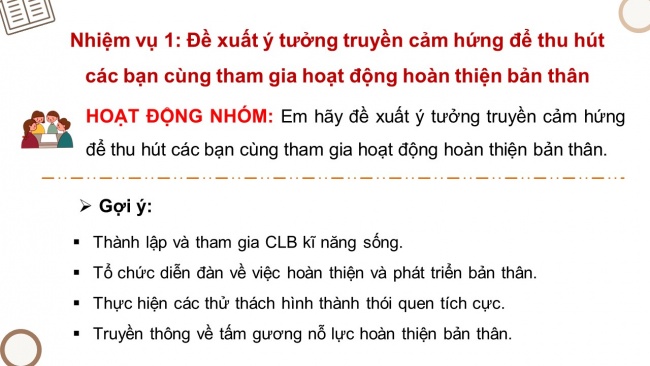 Nhiệm vụ 1: Đề xuất ý tưởng truyền cảm hứng để thu hút các bạn cùng tham gia hoạt động hoàn thiện bản thân

HOẠT ĐỘNG NHÓM: Em hãy đề xuất ý tưởng truyền cảm hứng để thu hút các bạn cùng tham gia hoạt động hoàn thiện bản thân.

➢ Gợi ý:

▪ Thành lập và tham gia CLB kĩ năng sống.

▪ Tổ chức diễn đàn về việc hoàn thiện và phát triển bản thân.

▪ Thực hiện các thử thách hình thành thói quen tích cực.

▪ Truyền thông về tấm gương nỗ lực hoàn thiện bản thân.